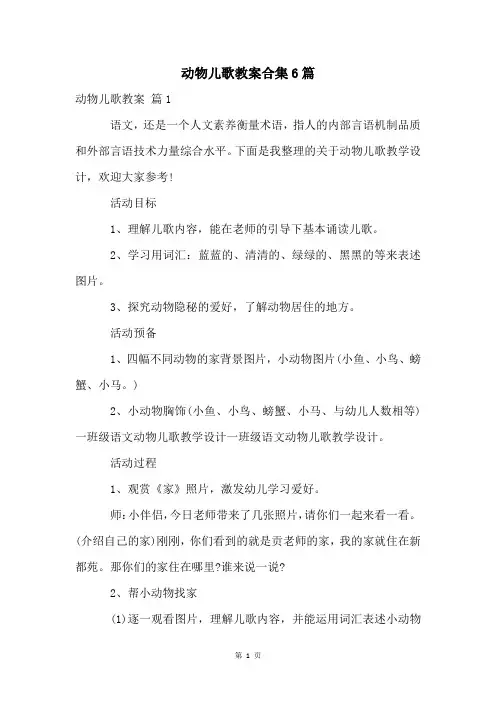 动物儿歌教案合集6篇

动物儿歌教案 篇1

语文，还是一个人文素养衡量术语，指人的内部言语机制品质和外部言语技术力量综合水平。下面是我整理的关于动物儿歌教学设计，欢迎大家参考！

活动目标

1、理解儿歌内容，能在老师的引导下基本诵读儿歌。

2、学习用词汇：蓝蓝的、清清的、绿绿的、黑黑的等来表述图片。

3、探究动物隐秘的爱好，了解动物居住的地方。

活动预备

1、四幅不同动物的家背景图片，小动物图片(小鱼、小鸟、螃蟹、小马。)

2、小动物胸饰(小鱼、小鸟、螃蟹、小马、与幼儿人数相等)一班级语文动物儿歌教学设计一班级语文动物儿歌教学设计。

活动过程

1、观赏《家》照片，激发幼儿学习爱好。

师:小伴侣，今日老师带来了几张照片，请你们一起来看一看。(介绍自己的家)刚刚，你们看到的就是贡老师的家，我的家就住在新都苑。那你们的家住在哪里?谁来说一说?

2、帮小动物找家

(1)逐一观看图片，理解儿歌内容，并能运用词汇表述小动物

第 1 页